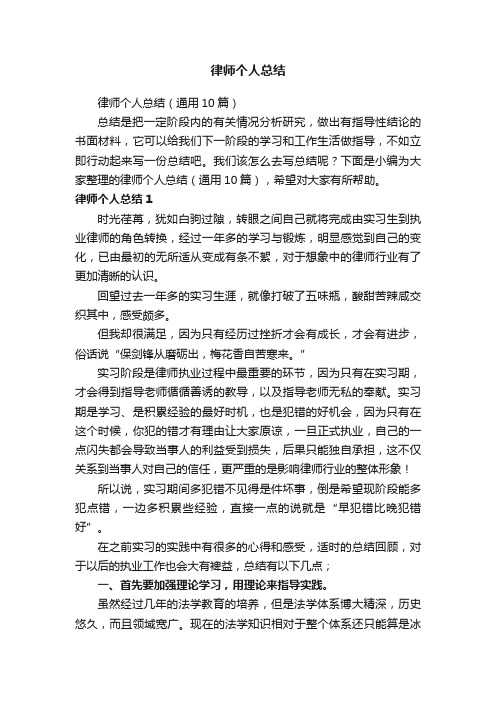 律师个人总结

律师个人总结（通用10篇）

总结是把一定阶段内的有关情况分析研究，做出有指导性结论的书面材料，它可以给我们下一阶段的学习和工作生活做指导，不如立即行动起来写一份总结吧。我们该怎么去写总结呢？下面是小编为大家整理的律师个人总结（通用10篇），希望对大家有所帮助。

律师个人总结1

时光荏苒，犹如白驹过隙，转眼之间自己就将完成由实习生到执业律师的角色转换，经过一年多的学习与锻炼，明显感觉到自己的变化，已由最初的无所适从变成有条不紊，对于想象中的律师行业有了更加清晰的认识。

回望过去一年多的实习生涯，就像打破了五味瓶，酸甜苦辣咸交织其中，感受颇多。

但我却很满足，因为只有经历过挫折才会有成长，才会有进步，俗话说“保剑锋从磨砺出，梅花香自苦寒来。”

实习阶段是律师执业过程中最重要的环节，因为只有在实习期，才会得到指导老师循循善诱的教导，以及指导老师无私的奉献。实习期是学习、是积累经验的最好时机，也是犯错的好机会，因为只有在这个时候，你犯的错才有理由让大家原谅，一旦正式执业，自己的一点闪失都会导致当事人的利益受到损失，后果只能独自承担，这不仅关系到当事人对自己的信任，更严重的是影响律师行业的整体形象！

所以说，实习期间多犯错不见得是件坏事，倒是希望现阶段能多犯点错，一边多积累些经验，直接一点的说就是“早犯错比晚犯错好”。

在之前实习的实践中有很多的心得和感受，适时的总结回顾，对于以后的执业工作也会大有裨益，总结有以下几点；

一、首先要加强理论学习，用理论来指导实践。

虽然经过几年的法学教育的培养，但是法学体系博大精深，历史悠久，而且领域宽广。现在的法学知识相对于整个体系还只能算是冰